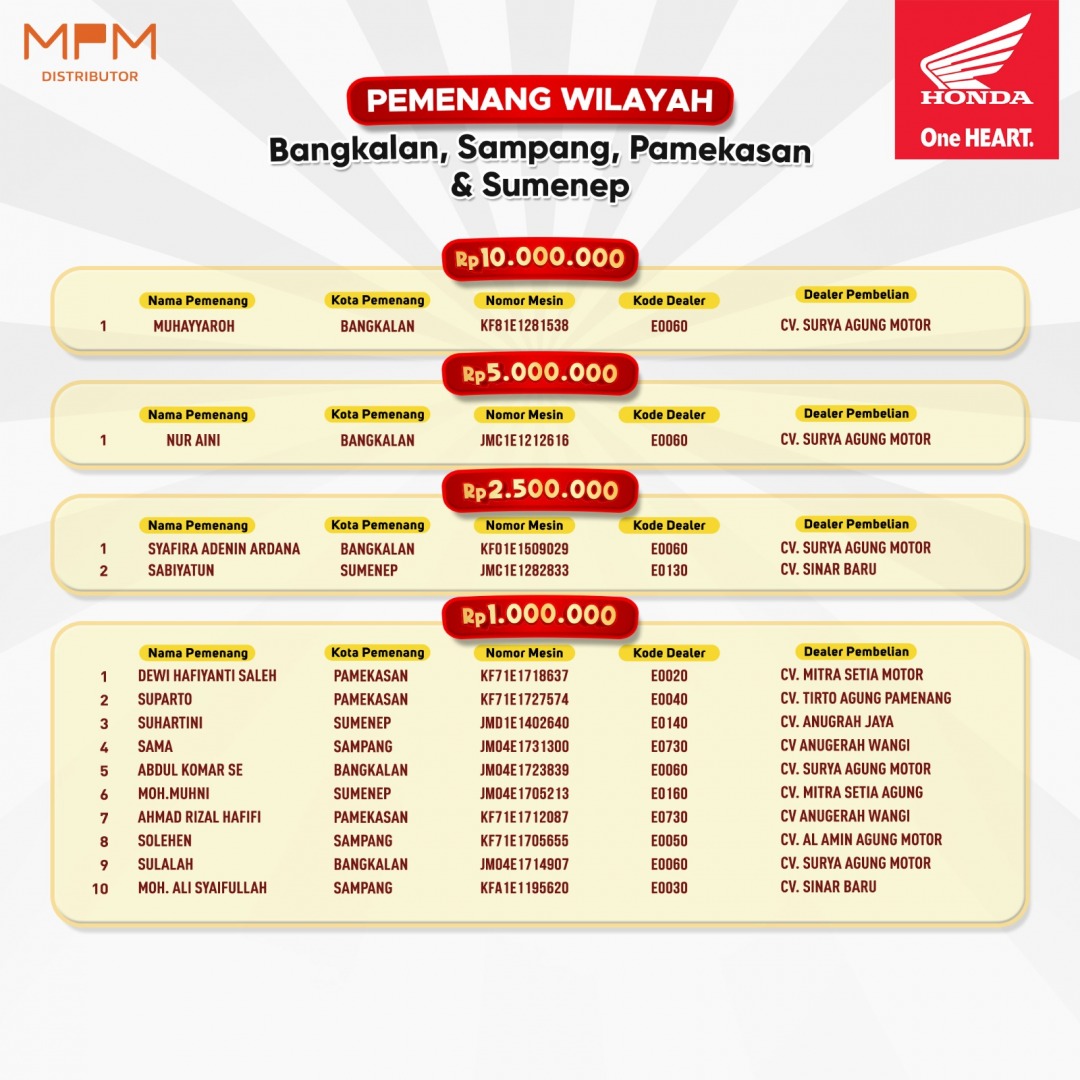 MPM
DISTRIBUTOR

HONDA
One HEART.

PEMENANG WILAYAH
Bangkalan, Sampang, Pamekasan & Sumenep

Rp10.000.000

| | Nama Pemenang | Kota Pemenang | Nomor Mesin | Kode Dealer | Dealer Pembelian |
|---|---|---|---|---|---|
| 1 | MUHAYYAROH | BANGKALAN | KF81E1281538 | E0060 | CV. SURYA AGUNG MOTOR |

Rp5.000.000

| | Nama Pemenang | Kota Pemenang | Nomor Mesin | Kode Dealer | Dealer Pembelian |
|---|---|---|---|---|---|
| 1 | NUR AINI | BANGKALAN | JMC1E1212616 | E0060 | CV. SURYA AGUNG MOTOR |

Rp2.500.000

| | Nama Pemenang | Kota Pemenang | Nomor Mesin | Kode Dealer | Dealer Pembelian |
|---|---|---|---|---|---|
| 1 | SYAFIRA ADENIN ARDANA | BANGKALAN | KF01E1509029 | E0060 | CV. SURYA AGUNG MOTOR |
| 2 | SABIYATUN | SUMENEP | JMC1E1282833 | E0130 | CV. SINAR BARU |

Rp1.000.000

| | Nama Pemenang | Kota Pemenang | Nomor Mesin | Kode Dealer | Dealer Pembelian |
|---|---|---|---|---|---|
| 1 | DEWI HAFIYANTI SALEH | PAMEKASAN | KF71E1718637 | E0020 | CV. MITRA SETIA MOTOR |
| 2 | SUPARTO | PAMEKASAN | KF71E1727574 | E0040 | CV. TIRTO AGUNG PAMENANG |
| 3 | SUHARTINI | SUMENEP | JMD1E1402640 | E0140 | CV. ANUGRAH JAYA |
| 4 | SAMA | SAMPANG | JM04E1731300 | E0730 | CV ANUGERAH WANGI |
| 5 | ABDUL KOMAR SE | BANGKALAN | JM04E1723839 | E0060 | CV. SURYA AGUNG MOTOR |
| 6 | MOH.MUHNI | SUMENEP | JM04E1705213 | E0160 | CV. MITRA SETIA AGUNG |
| 7 | AHMAD RIZAL HAFIFI | PAMEKASAN | KF71E1712087 | E0730 | CV ANUGERAH WANGI |
| 8 | SOLEHEN | SAMPANG | KF71E1705655 | E0050 | CV. AL AMIN AGUNG MOTOR |
| 9 | SULALAH | BANGKALAN | JM04E1714907 | E0060 | CV. SURYA AGUNG MOTOR |
| 10 | MOH. ALI SYAIFULLAH | SAMPANG | KFA1E1195620 | E0030 | CV. SINAR BARU |